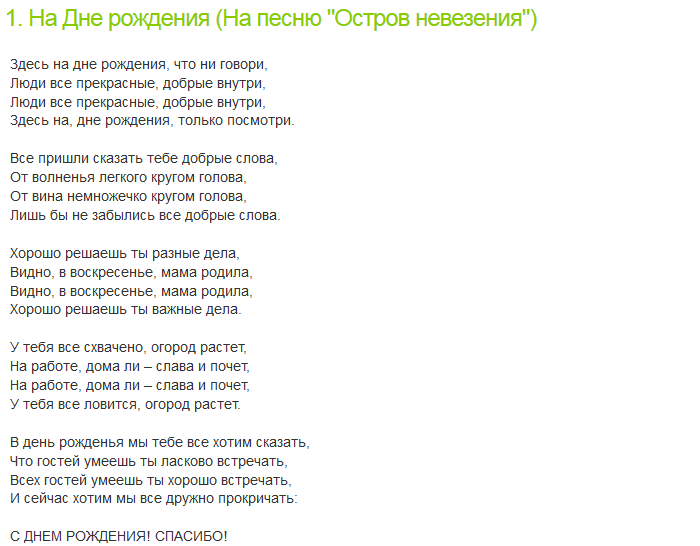 1. На Дне рождения (На песню "Остров невезения")

Здесь на дне рождения, что ни говори,
Люди все прекрасные, добрые внутри,
Люди все прекрасные, добрые внутри,
Здесь на, дне рождения, только посмотри.

Все пришли сказать тебе добрые слова,
От волненья легкого кругом голова,
От вина немножечко кругом голова,
Лишь бы не забылись все добрые слова.

Хорошо решаешь ты разные дела,
Видно, в воскресенье, мама родила,
Видно, в воскресенье, мама родила,
Хорошо решаешь ты важные дела.

У тебя все схвачено, огород растет,
На работе, дома ли – слава и почет,
На работе, дома ли – слава и почет,
У тебя все ловится, огород растет.

В день рожденья мы тебе все хотим сказать,
Что гостей умеешь ты ласково встречать,
Всех гостей умеешь ты хорошо встречать,
И сейчас хотим мы все дружно прокричать:

С ДНЕМ РОЖДЕНИЯ! СПАСИБО!